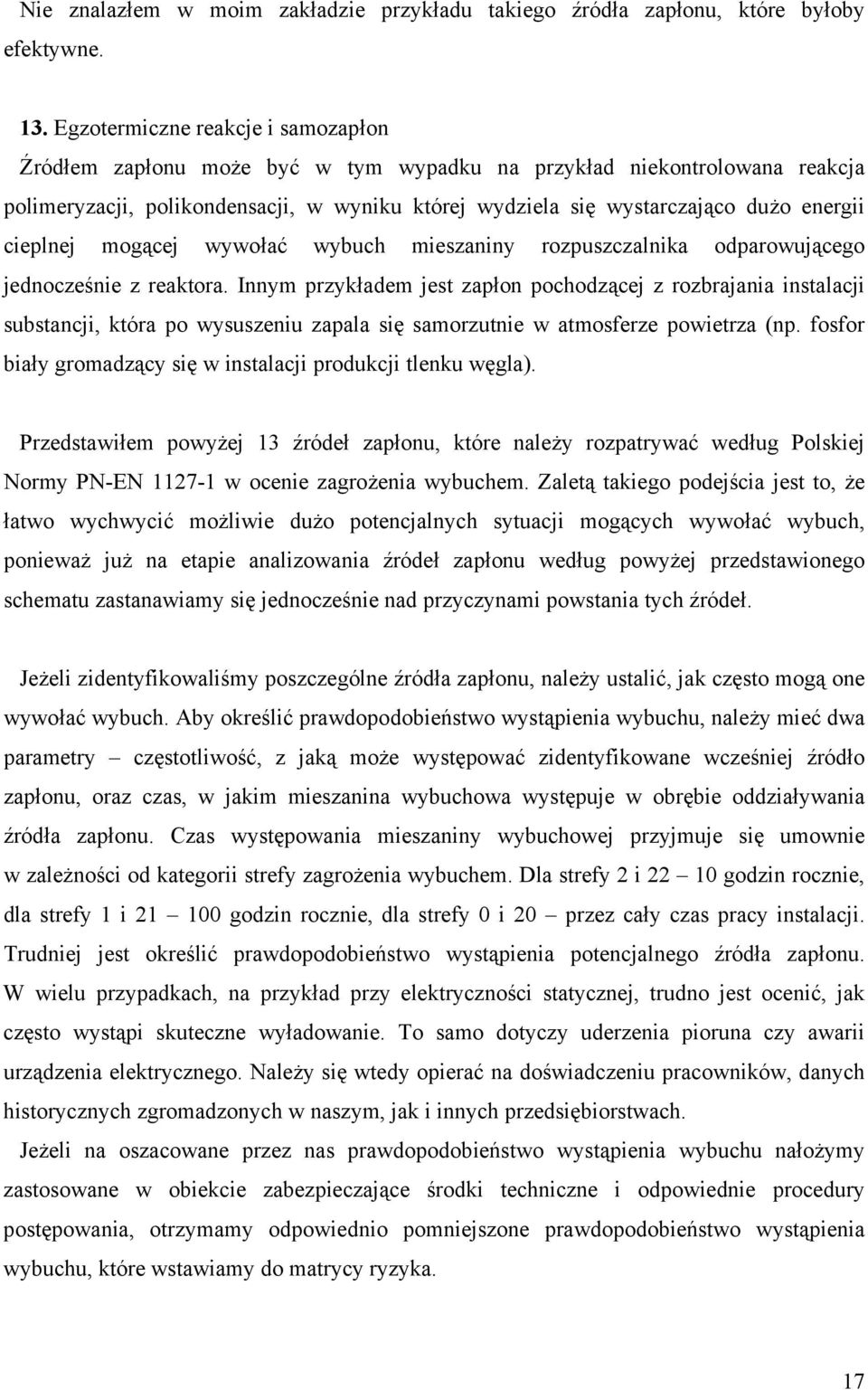 Nie znalazłem w moim zakładzie przykładu takiego źródła zapłonu, które byłoby efektywne.

13. Egzotermiczne reakcje i samozapłon

Źródłem zapłonu może być w tym wypadku na przykład niekontrolowana reakcja polimeryzacji, polikondensacji, w wyniku której wydziela się wystarczająco dużo energii cieplnej mogącej wywołać wybuch mieszaniny rozpuszczalnika odparowującego jednocześnie z reaktora. Innym przykładem jest zapłon pochodzącej z rozbrajania instalacji substancji, która po wysuszeniu zapala się samorzutnie w atmosferze powietrza (np. fosfor biały gromadzący się w instalacji produkcji tlenku węgla).

Przedstawiłem powyżej 13 źródeł zapłonu, które należy rozpatrywać według Polskiej Normy PN-EN 1127-1 w ocenie zagrożenia wybuchem. Zaletą takiego podejścia jest to, że łatwo wychwycić możliwie dużo potencjalnych sytuacji mogących wywołać wybuch, ponieważ już na etapie analizowania źródeł zapłonu według powyżej przedstawionego schematu zastanawiamy się jednocześnie nad przyczynami powstania tych źródeł.

Jeżeli zidentyfikowaliśmy poszczególne źródła zapłonu, należy ustalić, jak często mogą one wywołać wybuch. Aby określić prawdopodobieństwo wystąpienia wybuchu, należy mieć dwa parametry – częstotliwość, z jaką może występować zidentyfikowane wcześniej źródło zapłonu, oraz czas, w jakim mieszanina wybuchowa występuje w obrębie oddziaływania źródła zapłonu. Czas występowania mieszaniny wybuchowej przyjmuje się umownie w zależności od kategorii strefy zagrożenia wybuchem. Dla strefy 2 i 22 – 10 godzin rocznie, dla strefy 1 i 21 – 100 godzin rocznie, dla strefy 0 i 20 – przez cały czas pracy instalacji. Trudniej jest określić prawdopodobieństwo wystąpienia potencjalnego źródła zapłonu. W wielu przypadkach, na przykład przy elektryczności statycznej, trudno jest ocenić, jak często wystąpi skuteczne wyładowanie. To samo dotyczy uderzenia pioruna czy awarii urządzenia elektrycznego. Należy się wtedy opierać na doświadczeniu pracowników, danych historycznych zgromadzonych w naszym, jak i innych przedsiębiorstwach.

Jeżeli na oszacowane przez nas prawdopodobieństwo wystąpienia wybuchu nałożymy zastosowane w obiekcie zabezpieczające środki techniczne i odpowiednie procedury postępowania, otrzymamy odpowiednio pomniejszone prawdopodobieństwo wystąpienia wybuchu, które wstawiamy do matrycy ryzyka.

17